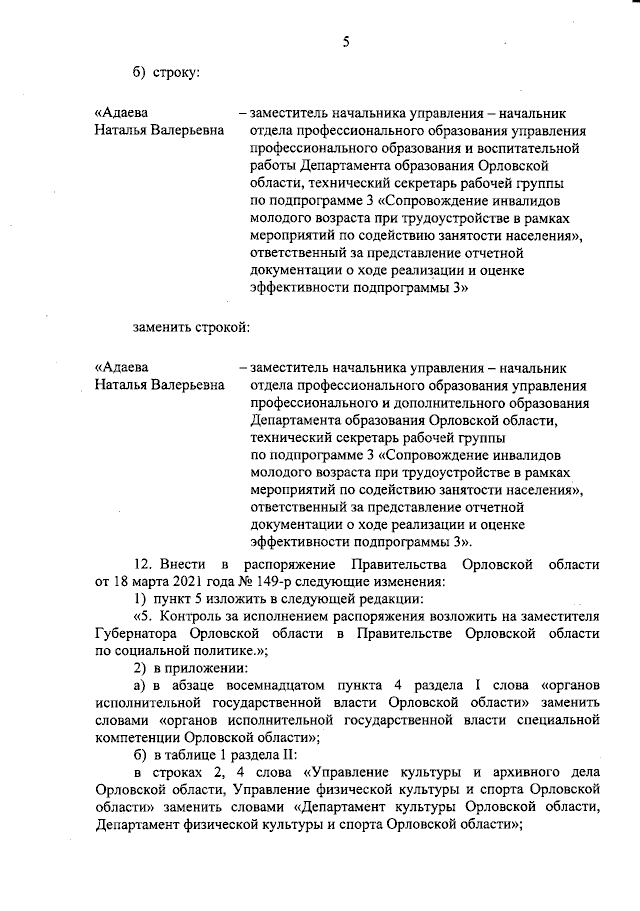 5

б) строку:

«Адаева Наталья Валерьевна – заместитель начальника управления – начальник отдела профессионального образования управления профессионального образования и воспитательной работы Департамента образования Орловской области, технический секретарь рабочей группы по подпрограмме 3 «Сопровождение инвалидов молодого возраста при трудоустройстве в рамках мероприятий по содействию занятости населения», ответственный за представление отчетной документации о ходе реализации и оценке эффективности подпрограммы 3»

заменить строкой:

«Адаева Наталья Валерьевна – заместитель начальника управления – начальник отдела профессионального образования управления профессионального и дополнительного образования Департамента образования Орловской области, технический секретарь рабочей группы по подпрограмме 3 «Сопровождение инвалидов молодого возраста при трудоустройстве в рамках мероприятий по содействию занятости населения», ответственный за представление отчетной документации о ходе реализации и оценке эффективности подпрограммы 3».

12. Внести в распоряжение Правительства Орловской области от 18 марта 2021 года № 149-р следующие изменения:

1) пункт 5 изложить в следующей редакции:

«5. Контроль за исполнением распоряжения возложить на заместителя Губернатора Орловской области в Правительстве Орловской области по социальной политике.»;

2) в приложении:

а) в абзаце восемнадцатом пункта 4 раздела I слова «органов исполнительной государственной власти Орловской области» заменить словами «органов исполнительной государственной власти специальной компетенции Орловской области»;

б) в таблице 1 раздела II:

в строках 2, 4 слова «Управление культуры и архивного дела Орловской области, Управление физической культуры и спорта Орловской области» заменить словами «Департамент культуры Орловской области, Департамент физической культуры и спорта Орловской области»;